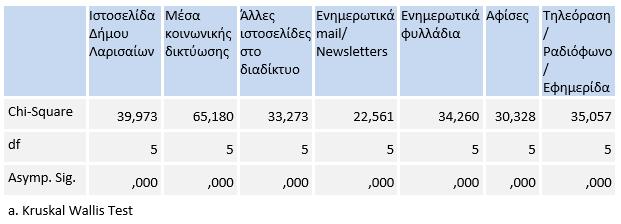 | | Ιστοσελίδα Δήμου Λαρισαίων | Μέσα κοινωνικής δικτύωσης | Άλλες ιστοσελίδες στο διαδίκτυο | Ενημερωτικά mail/ Newsletters | Ενημερωτικά φυλλάδια | Αφίσες | Τηλεόραση / Ραδιόφωνο / Εφημερίδα |
|---|---|---|---|---|---|---|---|
| Chi-Square | 39,973 | 65,180 | 33,273 | 22,561 | 34,260 | 30,328 | 35,057 |
| df | 5 | 5 | 5 | 5 | 5 | 5 | 5 |
| Asymp. Sig. | ,000 | ,000 | ,000 | ,000 | ,000 | ,000 | ,000 |

a. Kruskal Wallis Test